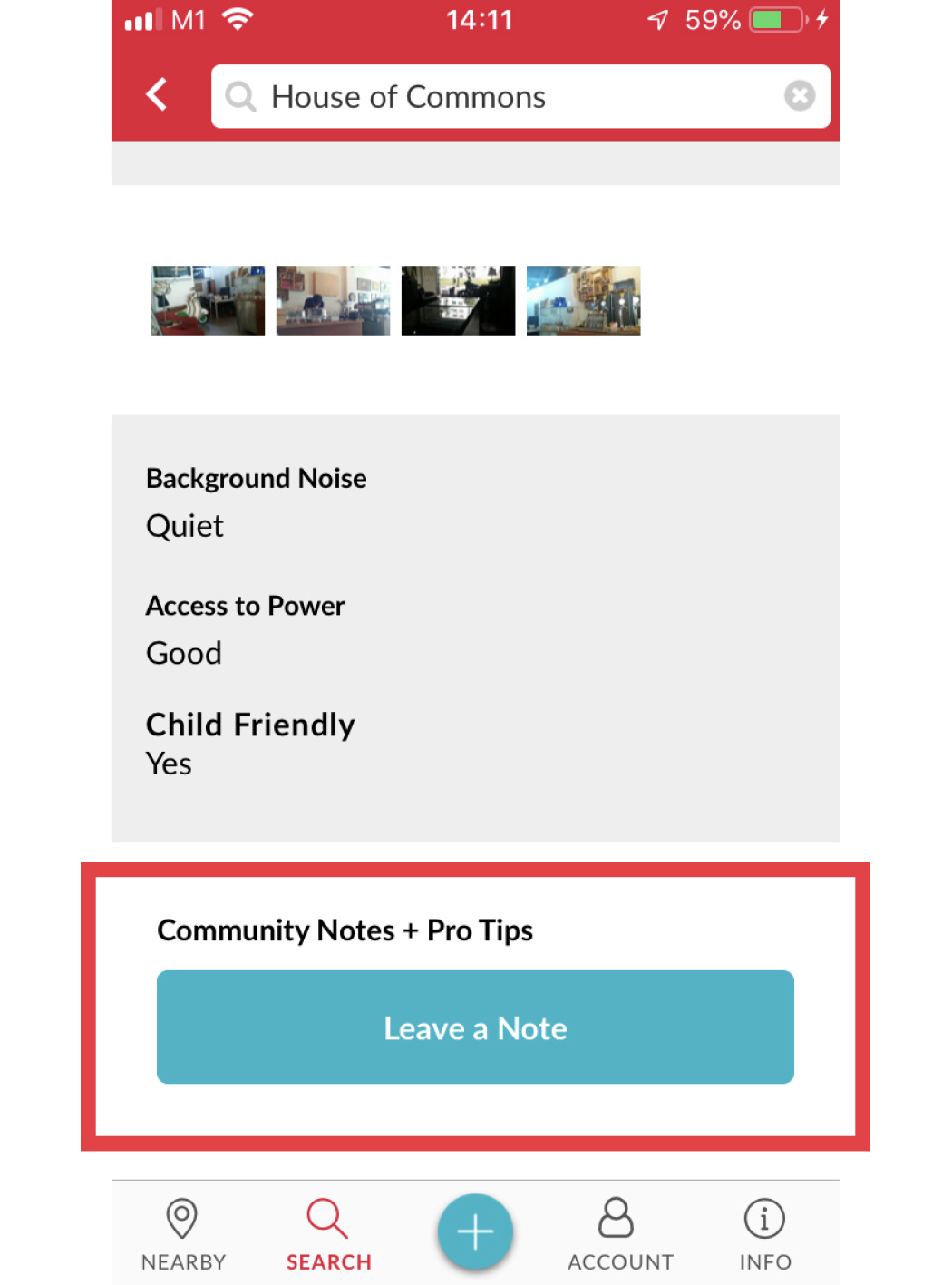 M1 14:11 59%

House of Commons

Background Noise
Quiet

Access to Power
Good

Child Friendly
Yes

Community Notes + Pro Tips

Leave a Note

NEARBY SEARCH ACCOUNT INFO